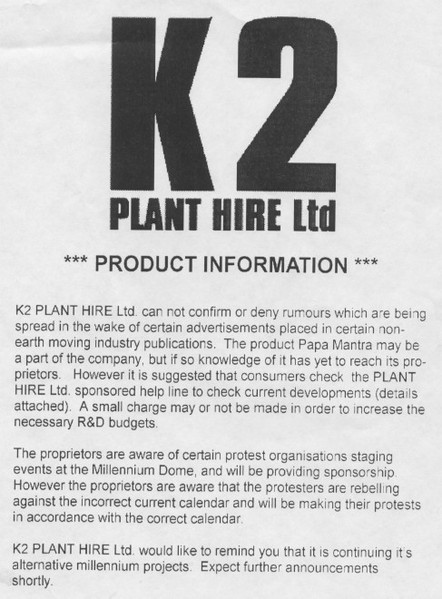 K2

PLANT HIRE Ltd

*** PRODUCT INFORMATION ***

K2 PLANT HIRE Ltd. can not confirm or deny rumours which are being spread in the wake of certain advertisements placed in certain non-earth moving industry publications. The product Papa Mantra may be a part of the company, but if so knowledge of it has yet to reach its proprietors. However it is suggested that consumers check the PLANT HIRE Ltd. sponsored help line to check current developments (details attached). A small charge may or not be made in order to increase the necessary R&D budgets.

The proprietors are aware of certain protest organisations staging events at the Millennium Dome, and will be providing sponsorship. However the proprietors are aware that the protesters are rebelling against the incorrect current calendar and will be making their protests in accordance with the correct calendar.

K2 PLANT HIRE Ltd. would like to remind you that it is continuing it's alternative millennium projects. Expect further announcements shortly.